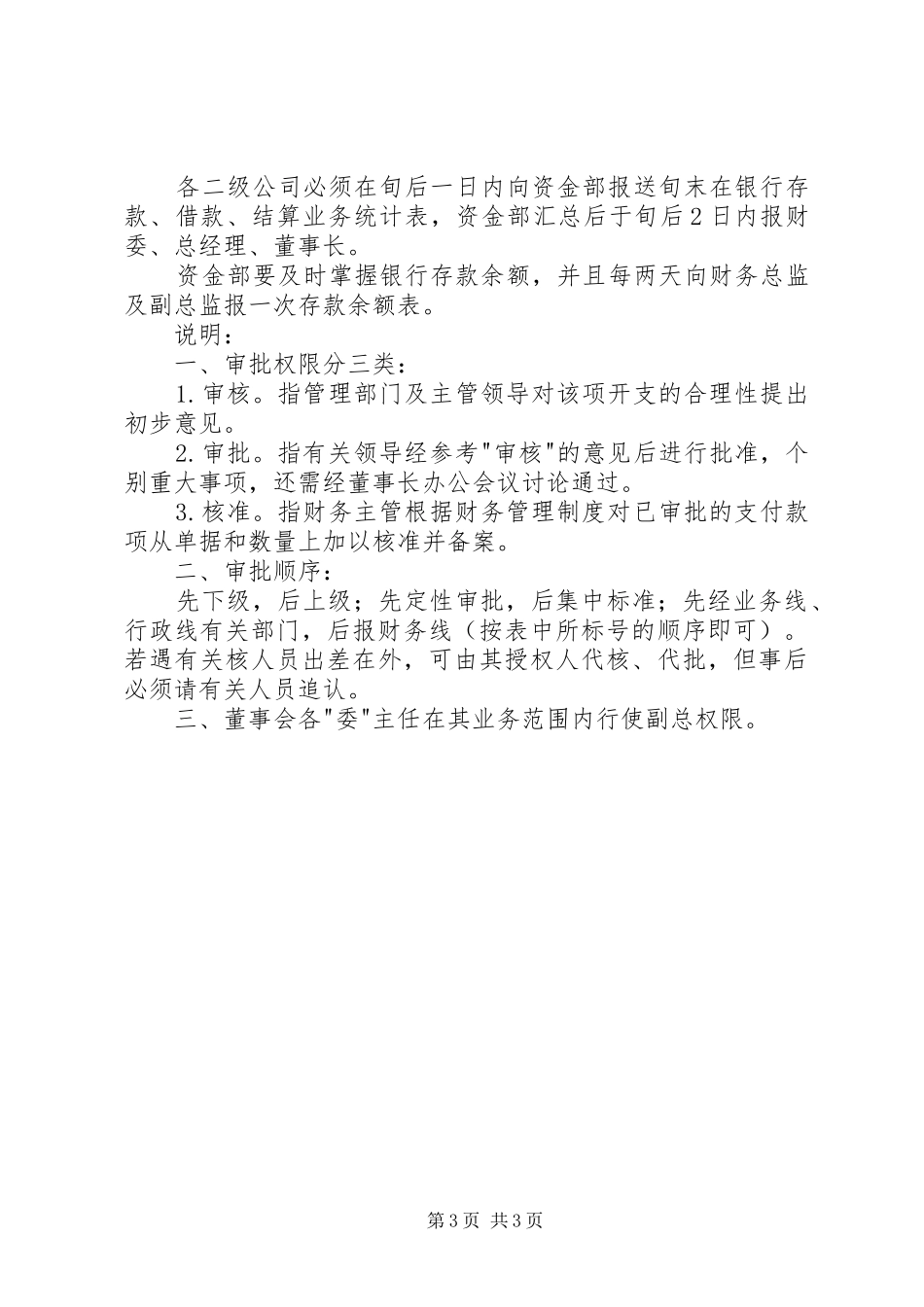 各二级公司必须在旬后一日内向资金部报送旬末在银行存款、借款、结算业务统计表，资金部汇总后于旬后2日内报财委、总经理、董事长。

资金部要及时掌握银行存款余额，并且每两天向财务总监及副总监报一次存款余额表。

说明：

一、审批权限分三类：

1.审核。指管理部门及主管领导对该项开支的合理性提出初步意见。

2.审批。指有关领导经参考"审核"的意见后进行批准，个别重大事项，还需经董事长办公会议讨论通过。

3.核准。指财务主管根据财务管理制度对已审批的支付款项从单据和数量上加以核准并备案。

二、审批顺序：

先下级，后上级；先定性审批，后集中标准；先经业务线、行政线有关部门，后报财务线（按表中所标号的顺序即可）。若遇有关核人员出差在外，可由其授权人代核、代批，但事后必须请有关人员追认。

三、董事会各"委"主任在其业务范围内行使副总权限。

第3页 共3页